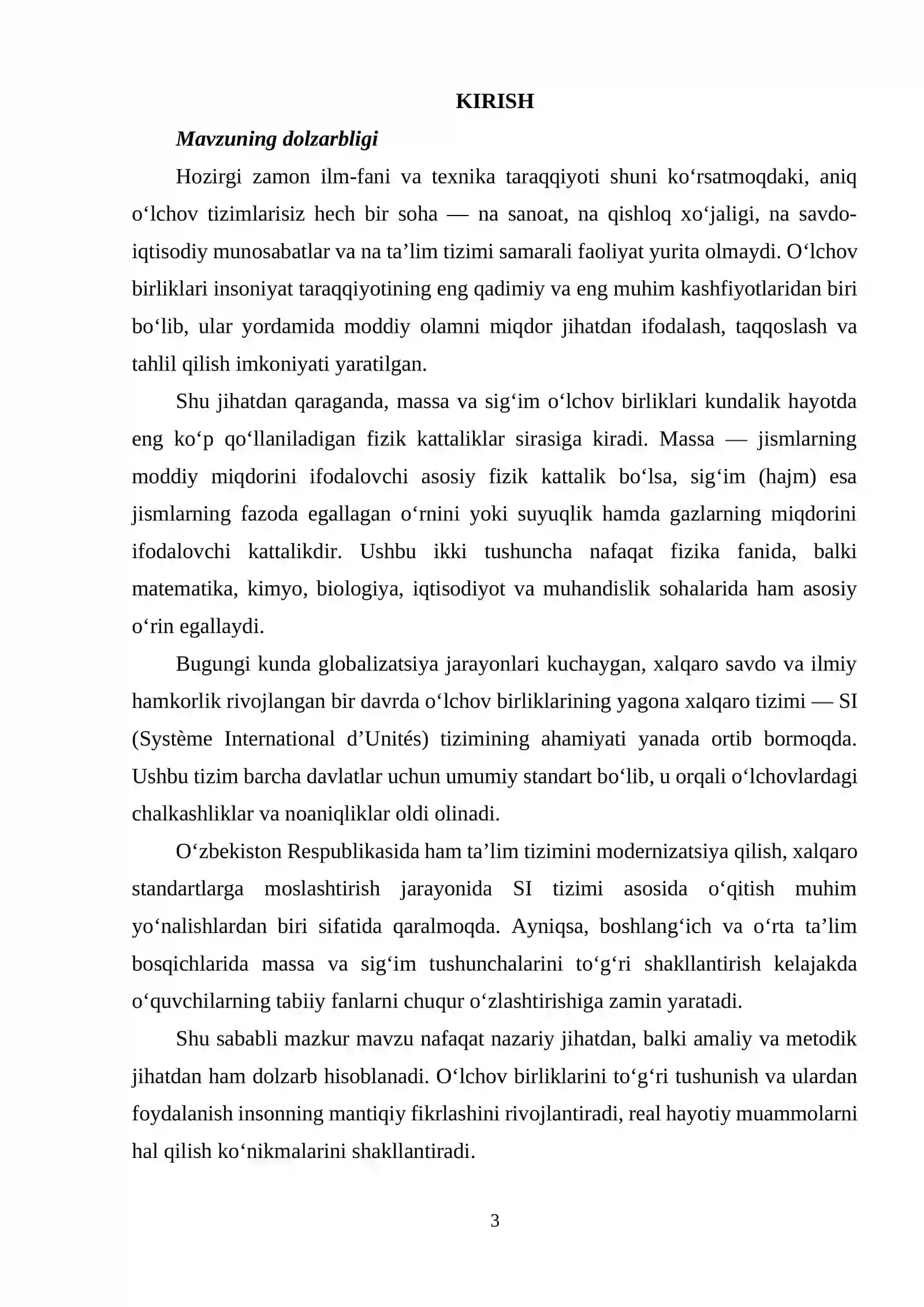 KIRISH

Mavzuning dolzarbligi

Hozirgi zamon ilm-fani va texnika taraqqiyoti shuni ko'rsatmoqdaki, aniq o'lchov tizimlarisiz hech bir soha — na sanoat, na qishloq xo'jaligi, na savdo-iqtisodiy munosabatlar va na ta'lim tizimi samarali faoliyat yurita olmaydi. O'lchov birliklari insoniyat taraqqiyotining eng qadimiy va eng muhim kashfiyotlaridan biri bo'lib, ular yordamida moddiy olamni miqdor jihatdan ifodalash, taqqoslash va tahlil qilish imkoniyati yaratilgan.

Shu jihatdan qaraganda, massa va sig'im o'lchov birliklari kundalik hayotda eng ko'p qo'llaniladigan fizik kattaliklar sirasiga kiradi. Massa — jismlarning moddiy miqdorini ifodalovchi asosiy fizik kattalik bo'lsa, sig'im (hajm) esa jismlarning fazoda egallagan o'rnini yoki suyuqlik hamda gazlarning miqdorini ifodalovchi kattalikdir. Ushbu ikki tushuncha nafaqat fizika fanida, balki matematika, kimyo, biologiya, iqtisodiyot va muhandislik sohalarida ham asosiy o'rin egallaydi.

Bugungi kunda globalizatsiya jarayonlari kuchaygan, xalqaro savdo va ilmiy hamkorlik rivojlangan bir davrda o'lchov birliklarining yagona xalqaro tizimi — SI (Système International d'Unités) tizimining ahamiyati yanada ortib bormoqda. Ushbu tizim barcha davlatlar uchun umumiy standart bo'lib, u orqali o'lchovlardagi chalkashliklar va noaniqliklar oldi olinadi.

O'zbekiston Respublikasida ham ta'lim tizimini modernizatsiya qilish, xalqaro standartlarga moslashtirish jarayonida SI tizimi asosida o'qitish muhim yo'nalishlardan biri sifatida qaralmoqda. Ayniqsa, boshlang'ich va o'rta ta'lim bosqichlarida massa va sig'im tushunchalarini to'g'ri shakllantirish kelajakda o'quvchilarning tabiiy fanlarni chuqur o'zlashtirishiga zamin yaratadi.

Shu sababli mazkur mavzu nafaqat nazariy jihatdan, balki amaliy va metodik jihatdan ham dolzarb hisoblanadi. O'lchov birliklarini to'g'ri tushunish va ulardan foydalanish insonning mantiqiy fikrlashini rivojlantiradi, real hayotiy muammolarni hal qilish ko'nikmalarini shakllantiradi.

3